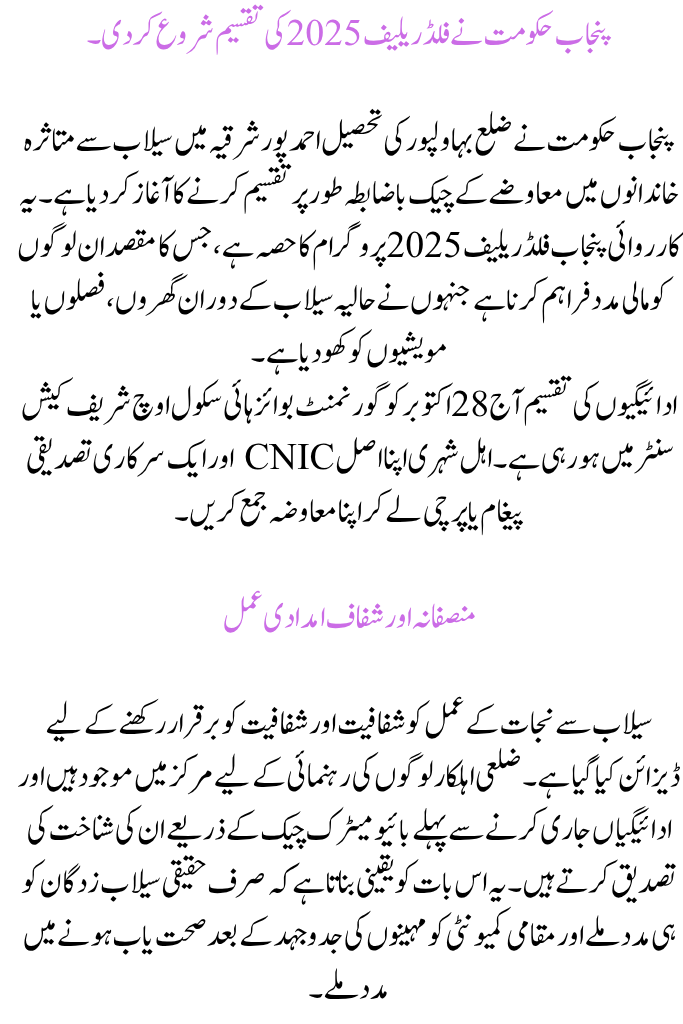 پنجاب حکومت نے فلڈ ریلیف 2025 کی تقسیم شروع کر دی۔

پنجاب حکومت نے ضلع بہاولپور کی تحصیل احمد پور شرقیہ میں سیلاب سے متاثرہ خاندانوں میں معاوضے کے چیک باضابطہ طور پر تقسیم کرنے کا آغاز کر دیا ہے۔ یہ کارروائی پنجاب فلڈ ریلیف 2025 پروگرام کا حصہ ہے، جس کا مقصد ان لوگوں کو مالی مدد فراہم کرنا ہے جنہوں نے حالیہ سیلاب کے دوران گھروں، فصلوں یا مویشیوں کو کھو دیا ہے۔
ادائیگیوں کی تقسیم آج 28 اکتوبر کو گورنمنٹ بوائز ہائی سکول اوچ شریف کیش سنٹر میں ہو رہی ہے۔ اہل شہری اپنا اصل CNIC اور ایک سرکاری تصدیقی پیغام یا پرچی لے کر اپنا معاوضہ جمع کریں۔

منصفانہ اور شفاف امدادی عمل

سیلاب سے نجات کے عمل کو شفافیت اور شفافیت کو برقرار رکھنے کے لیے ڈیزائن کیا گیا ہے۔ ضلعی اہلکار لوگوں کی رہنمائی کے لیے مرکز میں موجود ہیں اور ادائیگیاں جاری کرنے سے پہلے بائیو میٹرک چیک کے ذریعے ان کی شناخت کی تصدیق کرتے ہیں۔ یہ اس بات کو یقینی بناتا ہے کہ صرف حقیقی سیلاب زدگان کو ہی مدد ملے اور مقامی کمیونٹی کو مہینوں کی جدوجہد کے بعد صحت یاب ہونے میں مدد ملے۔